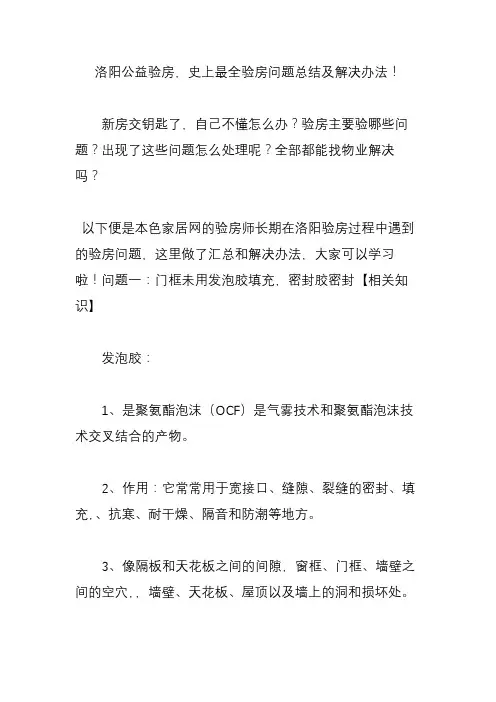 洛阳公益验房，史上最全验房问题总结及解决办法！

新房交钥匙了，自己不懂怎么办？验房主要验哪些问题？出现了这些问题怎么处理呢？全部都能找物业解决吗？

以下便是本色家居网的验房师长期在洛阳验房过程中遇到的验房问题，这里做了汇总和解决办法，大家可以学习啦！问题一：门框未用发泡胶填充，密封胶密封【相关知识】

发泡胶：

1、是聚氨酯泡沫（OCF）是气雾技术和聚氨酯泡沫技术交叉结合的产物。

2、作用：它常常用于宽接口、缝隙、裂缝的密封、填充，、抗寒、耐干燥、隔音和防潮等地方。

3、像隔板和天花板之间的间隙，窗框、门框、墙壁之间的空穴，，墙壁、天花板、屋顶以及墙上的洞和损坏处。